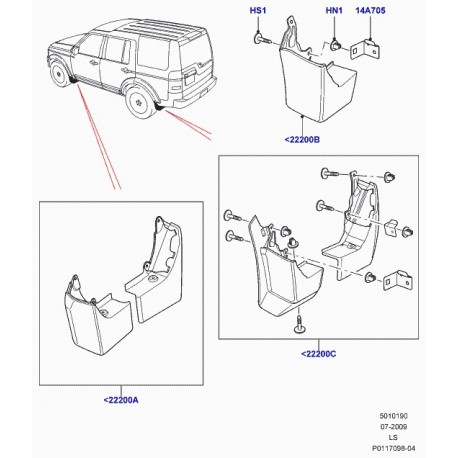 HS1
HN1
14A705

<22200B

<22200C

<22200A

5010190
07-2009
LS
P0117098-04